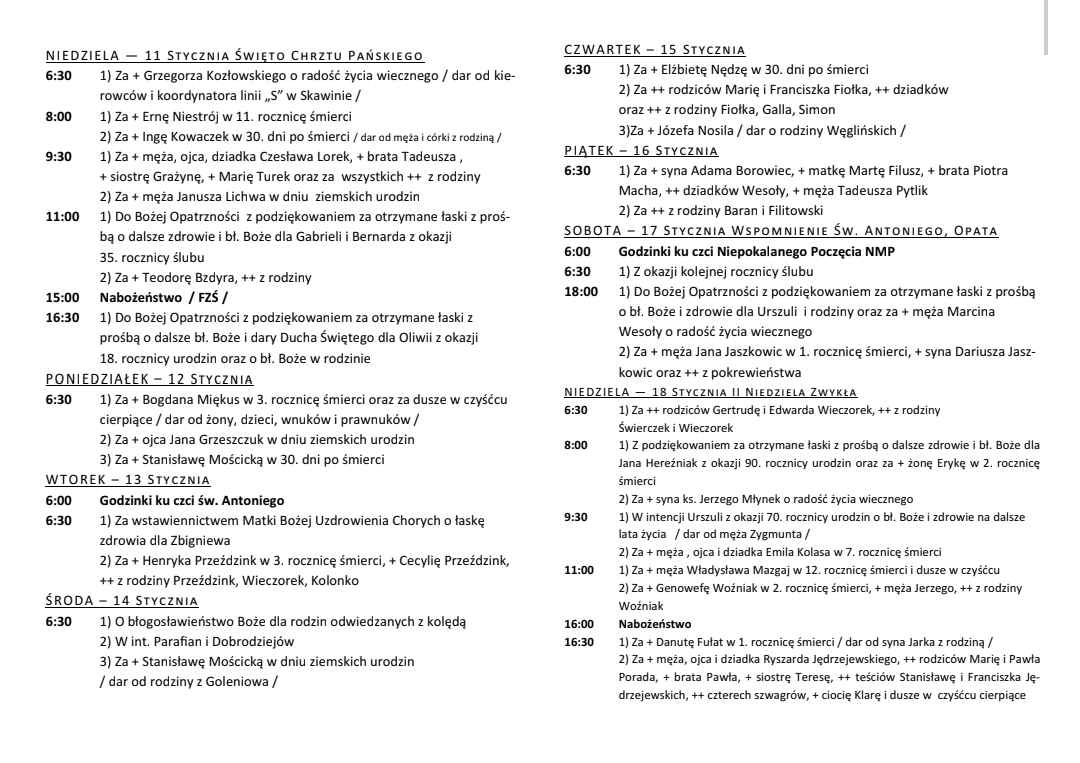 NIEDZIELA — 11 STYCZNIA ŚWIĘTO CHRZTU PAŃSKIEGO

6:30 1) Za + Grzegorza Kozłowskiego o radość życia wiecznego / dar od kierowców i koordynatora linii „S" w Skawinie /

8:00 1) Za + Ernę Niestrój w 11. rocznicę śmierci
2) Za + Ingę Kowaczek w 30. dni po śmierci / dar od męża i córki z rodziną /

9:30 1) Za + męża, ojca, dziadka Czesława Lorek, + brata Tadeusza , + siostrę Grażynę, + Marię Turek oraz za wszystkich ++ z rodziny
2) Za + męża Janusza Lichwa w dniu ziemskich urodzin

11:00 1) Do Bożej Opatrzności z podziękowaniem za otrzymane łaski z prośbą o dalsze zdrowie i bł. Boże dla Gabrieli i Bernarda z okazji 35. rocznicy ślubu
2) Za + Teodorę Bzdyra, ++ z rodziny

15:00 Nabożeństwo / FZŚ /

16:30 1) Do Bożej Opatrzności z podziękowaniem za otrzymane łaski z prośbą o dalsze bł. Boże i dary Ducha Świętego dla Oliwii z okazji 18. rocznicy urodzin oraz o bł. Boże w rodzinie

PONIEDZIAŁEK – 12 STYCZNIA

6:30 1) Za + Bogdana Miękus w 3. rocznicę śmierci oraz za dusze w czyśćcu cierpiące / dar od żony, dzieci, wnuków i prawnuków /
2) Za + ojca Jana Grzeszczuk w dniu ziemskich urodzin
3) Za + Stanisławę Mościcką w 30. dni po śmierci

WTOREK – 13 STYCZNIA

6:00 Godzinki ku czci św. Antoniego

6:30 1) Za wstawiennictwem Matki Bożej Uzdrowienia Chorych o łaskę zdrowia dla Zbigniewa
2) Za + Henryka Przeździnk w 3. rocznicę śmierci, + Cecylię Przeździnk, ++ z rodziny Przeździnk, Wieczorek, Kolonko

ŚRODA – 14 STYCZNIA

6:30 1) O błogosławieństwo Boże dla rodzin odwiedzanych z kolędą
2) W int. Parafian i Dobrodziejów
3) Za + Stanisławę Mościcką w dniu ziemskich urodzin / dar od rodziny z Goleniowa /

CZWARTEK – 15 STYCZNIA

6:30 1) Za + Elżbietę Nędzę w 30. dni po śmierci
2) Za ++ rodziców Marię i Franciszka Fiołka, ++ dziadków oraz ++ z rodziny Fiołka, Galla, Simon
3)Za + Józefa Nosila / dar o rodziny Węglińskich /

PIĄTEK – 16 STYCZNIA

6:30 1) Za + syna Adama Borowiec, + matkę Martę Filusz, + brata Piotra Macha, ++ dziadków Wesoły, + męża Tadeusza Pytlik
2) Za ++ z rodziny Baran i Filitowski

SOBOTA – 17 STYCZNIA WSPOMNIENIE ŚW. ANTONIEGO, OPATA

6:00 Godzinki ku czci Niepokalanego Poczęcia NMP

6:30 1) Z okazji kolejnej rocznicy ślubu

18:00 1) Do Bożej Opatrzności z podziękowaniem za otrzymane łaski z prośbą o bł. Boże i zdrowie dla Urszuli i rodziny oraz za + męża Marcina Wesoły o radość życia wiecznego
2) Za + męża Jana Jaszkowic w 1. rocznicę śmierci, + syna Dariusza Jaszkowic oraz ++ z pokrewieństwa

NIEDZIELA — 18 STYCZNIA II NIEDZIELA ZWYKŁA

6:30 1) Za ++ rodziców Gertrudę i Edwarda Wieczorek, ++ z rodziny Świerczek i Wieczorek

8:00 1) Z podziękowaniem za otrzymane łaski z prośbą o dalsze zdrowie i bł. Boże dla Jana Hereźniak z okazji 90. rocznicy urodzin oraz za + żonę Erykę w 2. rocznicę śmierci
2) Za + syna ks. Jerzego Młynek o radość życia wiecznego

9:30 1) W intencji Urszuli z okazji 70. rocznicy urodzin o bł. Boże i zdrowie na dalsze lata życia / dar od męża Zygmunta /
2) Za + męża , ojca i dziadka Emila Kolasa w 7. rocznicę śmierci

11:00 1) Za + męża Władysława Mazgaj w 12. rocznicę śmierci i dusze w czyśćcu
2) Za + Genowefę Woźniak w 2. rocznicę śmierci, + męża Jerzego, ++ z rodziny Woźniak

16:00 Nabożeństwo

16:30 1) Za + Danutę Fułat w 1. rocznicę śmierci / dar od syna Jarka z rodziną /
2) Za + męża, ojca i dziadka Ryszarda Jędrzejewskiego, ++ rodziców Marię i Pawła Porada, + brata Pawła, + siostrę Teresę, ++ teściów Stanisławę i Franciszka Jędrzejewskich, ++ czterech szwagrów, + ciocię Klarę i dusze w czyśćcu cierpiące